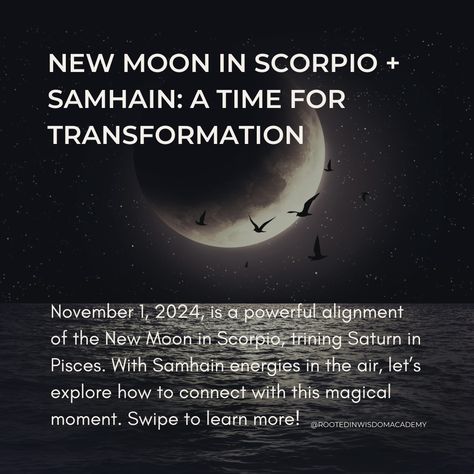 NEW MOON IN SCORPIO + SAMHAIN: A TIME FOR TRANSFORMATION

November 1, 2024, is a powerful alignment of the New Moon in Scorpio, trining Saturn in Pisces. With Samhain energies in the air, let's explore how to connect with this magical moment. Swipe to learn more!

@ROOTEDINWISDOMACADEMY